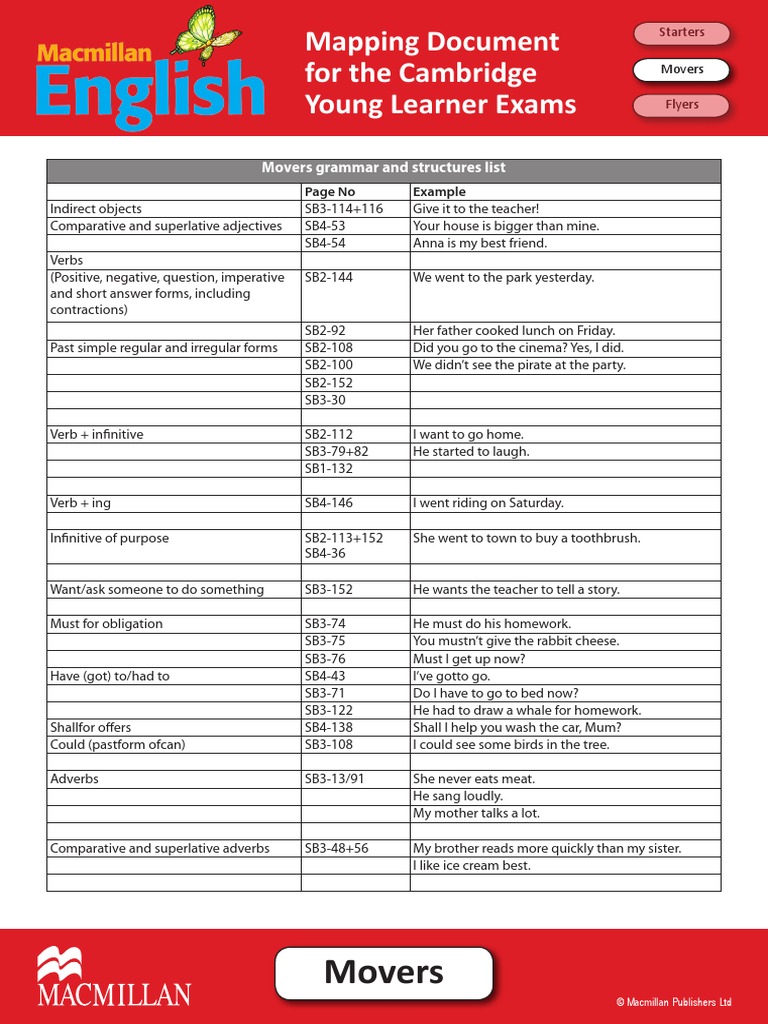 Macmillan English

Mapping Document for the Cambridge Young Learner Exams

Starters
Movers
Flyers

| Movers grammar and structures list | | |
|---|---|---|
| | Page No | Example |
| Indirect objects | SB3-114+116 | Give it to the teacher! |
| Comparative and superlative adjectives | SB4-53 | Your house is bigger than mine. |
| | SB4-54 | Anna is my best friend. |
| Verbs | | |
| (Positive, negative, question, imperative and short answer forms, including contractions) | SB2-144 | We went to the park yesterday. |
| | SB2-92 | Her father cooked lunch on Friday. |
| Past simple regular and irregular forms | SB2-108 | Did you go to the cinema? Yes, I did. |
| | SB2-100 | We didn't see the pirate at the party. |
| | SB2-152 | |
| | SB3-30 | |
| | | |
| Verb + infinitive | SB2-112 | I want to go home. |
| | SB3-79+82 | He started to laugh. |
| | SB1-132 | |
| | | |
| Verb + ing | SB4-146 | I went riding on Saturday. |
| | | |
| Infinitive of purpose | SB2-113+152 SB4-36 | She went to town to buy a toothbrush. |
| | | |
| Want/ask someone to do something | SB3-152 | He wants the teacher to tell a story. |
| | | |
| Must for obligation | SB3-74 | He must do his homework. |
| | SB3-75 | You mustn't give the rabbit cheese. |
| | SB3-76 | Must I get up now? |
| Have (got) to/had to | SB4-43 | I've gotto go. |
| | SB3-71 | Do I have to go to bed now? |
| | SB3-122 | He had to draw a whale for homework. |
| Shallfor offers | SB4-138 | Shall I help you wash the car, Mum? |
| Could (pastform ofcan) | SB3-108 | I could see some birds in the tree. |
| | | |
| Adverbs | SB3-13/91 | She never eats meat. |
| | | He sang loudly. |
| | | My mother talks a lot. |
| | | |
| Comparative and superlative adverbs | SB3-48+56 | My brother reads more quickly than my sister. |
| | | I like ice cream best. |
| | | |

MACMILLAN

Movers

© Macmillan Publishers Ltd